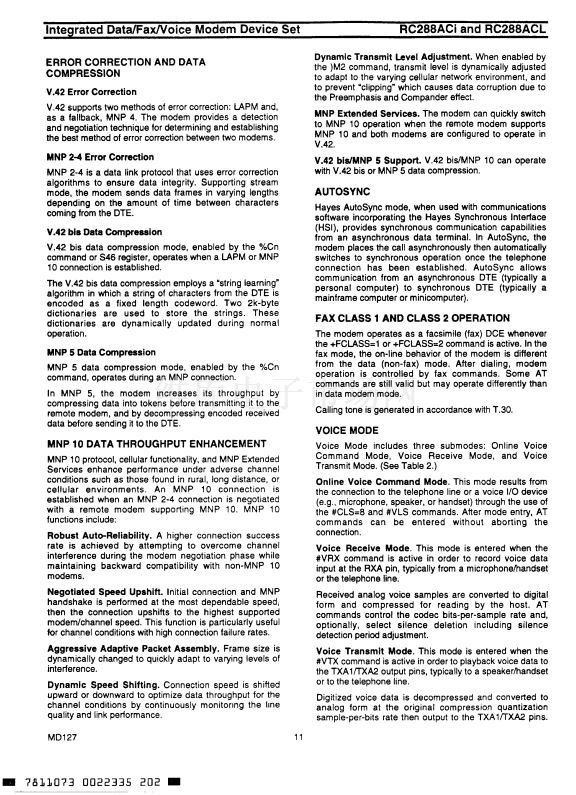 Integrated Data/Fax/Voice Modem Device Set RC288ACi and RC288ACL

ERROR CORRECTION AND DATA COMPRESSION

V.42 Error Correction

V.42 supports two methods of error correction: LAPM and, as a fallback, MNP 4. The modem provides a detection and negotiation technique for determining and establishing the best method of error correction between two modems.

MNP 2-4 Error Correction

MNP 2-4 is a data link protocol that uses error correction algorithms to ensure data integrity. Supporting stream mode, the modem sends data frames in varying lengths depending on the amount of time between characters coming from the DTE.

V.42 bis Data Compression

V.42 bis data compression mode, enabled by the %Cn command or S46 register, operates when a LAPM or MNP 10 connection is established.

The V.42 bis data compression employs a "string learning" algorithm in which a string of characters from the DTE is encoded as a fixed length codeword. Two 2k-byte dictionaries are used to store the strings. These dictionaries are dynamically updated during normal operation.

MNP 5 Data Compression

MNP 5 data compression mode, enabled by the %Cn command, operates during an MNP connection.

In MNP 5, the modem increases its throughput by compressing data into tokens before transmitting it to the remote modem, and by decompressing encoded received data before sending it to the DTE.

MNP 10 DATA THROUGHPUT ENHANCEMENT

MNP 10 protocol, cellular functionality, and MNP Extended Services enhance performance under adverse channel conditions such as those found in rural, long distance, or cellular environments. An MNP 10 connection is established when an MNP 2-4 connection is negotiated with a remote modem supporting MNP 10. MNP 10 functions include:

Robust Auto-Reliability. A higher connection success rate is achieved by attempting to overcome channel interference during the modem negotiation phase while maintaining backward compatibility with non-MNP 10 modems.

Negotiated Speed Upshift. Initial connection and MNP handshake is performed at the most dependable speed, then the connection upshifts to the highest supported modem/channel speed. This function is particularly useful for channel conditions with high connection failure rates.

Aggressive Adaptive Packet Assembly. Frame size is dynamically changed to quickly adapt to varying levels of interference.

Dynamic Speed Shifting. Connection speed is shifted upward or downward to optimize data throughput for the channel conditions by continuously monitoring the line quality and link performance.

Dynamic Transmit Level Adjustment. When enabled by the )M2 command, transmit level is dynamically adjusted to adapt to the varying cellular network environment, and to prevent "clipping" which causes data corruption due to the Preemphasis and Compander effect.

MNP Extended Services. The modem can quickly switch to MNP 10 operation when the remote modem supports MNP 10 and both modems are configured to operate in V.42.

V.42 bis/MNP 5 Support. V.42 bis/MNP 10 can operate with V.42 bis or MNP 5 data compression.

AUTOSYNC

Hayes AutoSync mode, when used with communications software incorporating the Hayes Synchronous Interface (HSI), provides synchronous communication capabilities from an asynchronous data terminal. In AutoSync, the modem places the call asynchronously then automatically switches to synchronous operation once the telephone connection has been established. AutoSync allows communication from an asynchronous DTE (typically a personal computer) to synchronous DTE (typically a mainframe computer or minicomputer).

FAX CLASS 1 AND CLASS 2 OPERATION

The modem operates as a facsimile (fax) DCE whenever the +FCLASS=1 or +FCLASS=2 command is active. In the fax mode, the on-line behavior of the modem is different from the data (non-fax) mode. After dialing, modem operation is controlled by fax commands. Some AT commands are still valid but may operate differently than in data modem mode.

Calling tone is generated in accordance with T.30.

VOICE MODE

Voice Mode includes three submodes: Online Voice Command Mode, Voice Receive Mode, and Voice Transmit Mode. (See Table 2.)

Online Voice Command Mode. This mode results from the connection to the telephone line or a voice I/O device (e.g., microphone, speaker, or handset) through the use of the #CLS=8 and #VLS commands. After mode entry, AT commands can be entered without aborting the connection.

Voice Receive Mode. This mode is entered when the #VRX command is active in order to record voice data input at the RXA pin, typically from a microphone/handset or the telephone line.

Received analog voice samples are converted to digital form and compressed for reading by the host. AT commands control the codec bits-per-sample rate and, optionally, select silence deletion including silence detection period adjustment.

Voice Transmit Mode. This mode is entered when the #VTX command is active in order to playback voice data to the TXA1/TXA2 output pins, typically to a speaker/handset or to the telephone line.

Digitized voice data is decompressed and converted to analog form at the original compression quantization sample-per-bits rate then output to the TXA1/TXA2 pins.

MD127 11

7811073 0022335 202